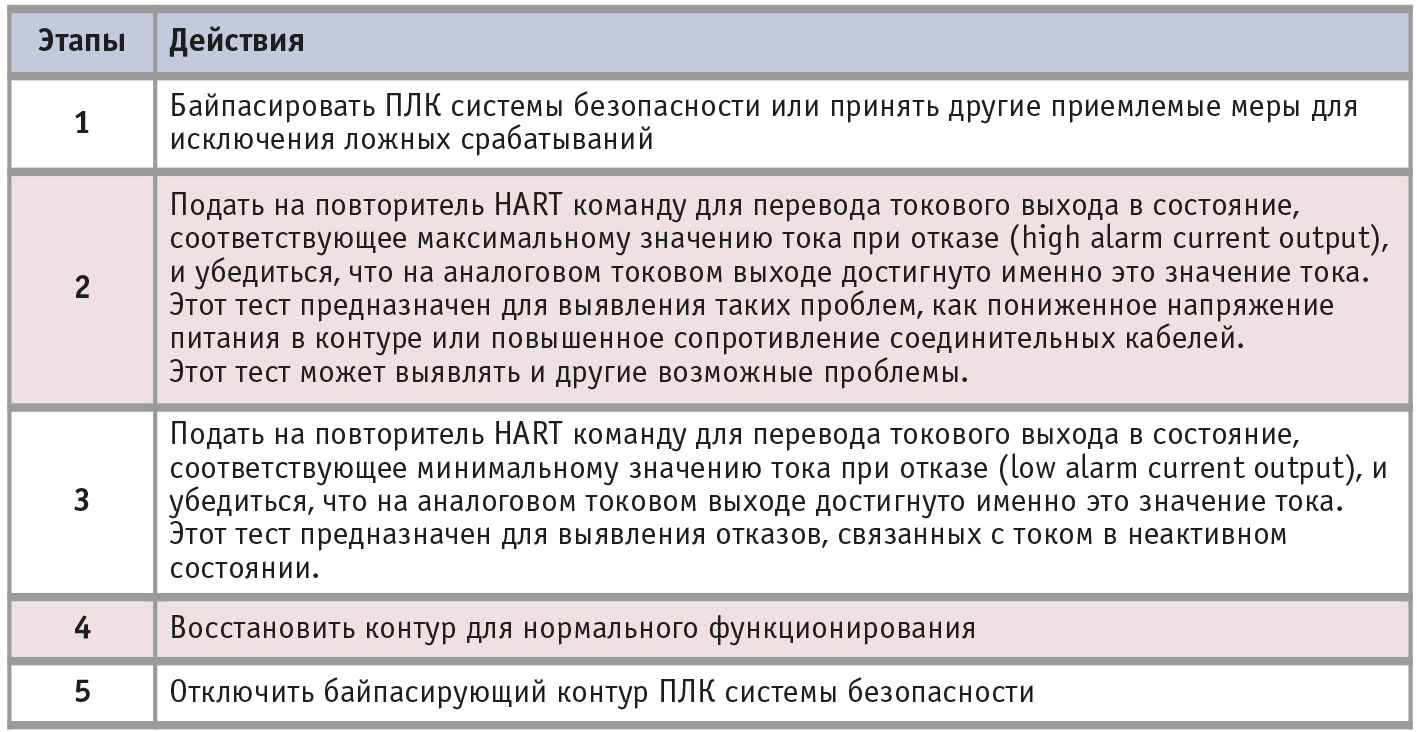 | Этапы | Действия |
|---|---|
| 1 | Байпасировать ПЛК системы безопасности или принять другие приемлемые меры для исключения ложных срабатываний |
| 2 | Подать на повторитель HART команду для перевода токового выхода в состояние, соответствующее максимальному значению тока при отказе (high alarm current output), и убедиться, что на аналоговом токовом выходе достигнуто именно это значение тока. Этот тест предназначен для выявления таких проблем, как пониженное напряжение питания в контуре или повышенное сопротивление соединительных кабелей. Этот тест может выявлять и другие возможные проблемы. |
| 3 | Подать на повторитель HART команду для перевода токового выхода в состояние, соответствующее минимальному значению тока при отказе (low alarm current output), и убедиться, что на аналоговом токовом выходе достигнуто именно это значение тока. Этот тест предназначен для выявления отказов, связанных с током в неактивном состоянии. |
| 4 | Восстановить контур для нормального функционирования |
| 5 | Отключить байпасирующий контур ПЛК системы безопасности |